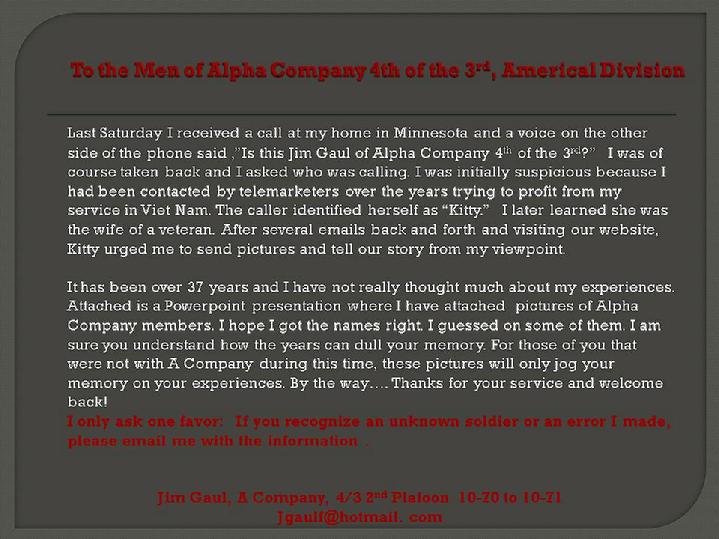 To the Men of Alpha Company 4th of the 3$^{rd}$, Americal Division

Last Saturday I received a call at my home in Minnesota and a voice on the other side of the phone said ,"Is this Jim Gaul of Alpha Company 4$^{th}$ of the 3$^{rd}$?" I was of course taken back and I asked who was calling. I was initially suspicious because I had been contacted by telemarketers over the years trying to profit from my service in Viet Nam. The caller identified herself as "Kitty." I later learned she was the wife of a veteran. After several emails back and forth and visiting our website, Kitty urged me to send pictures and tell our story from my viewpoint.

It has been over 37 years and I have not really thought much about my experiences. Attached is a Powerpoint presentation where I have attached pictures of Alpha Company members. I hope I got the names right. I guessed on some of them. I am sure you understand how the years can dull your memory. For those of you that were not with A Company during this time, these pictures will only jog your memory on your experiences. By the way…. Thanks for your service and welcome back!
I only ask one favor: If you recognize an unknown soldier or an error I made, please email me with the information .

Jim Gaul, A Company, 4/3 2$^{nd}$ Platoon 10-70 to 10-71
Jgaulf@hotmail. com